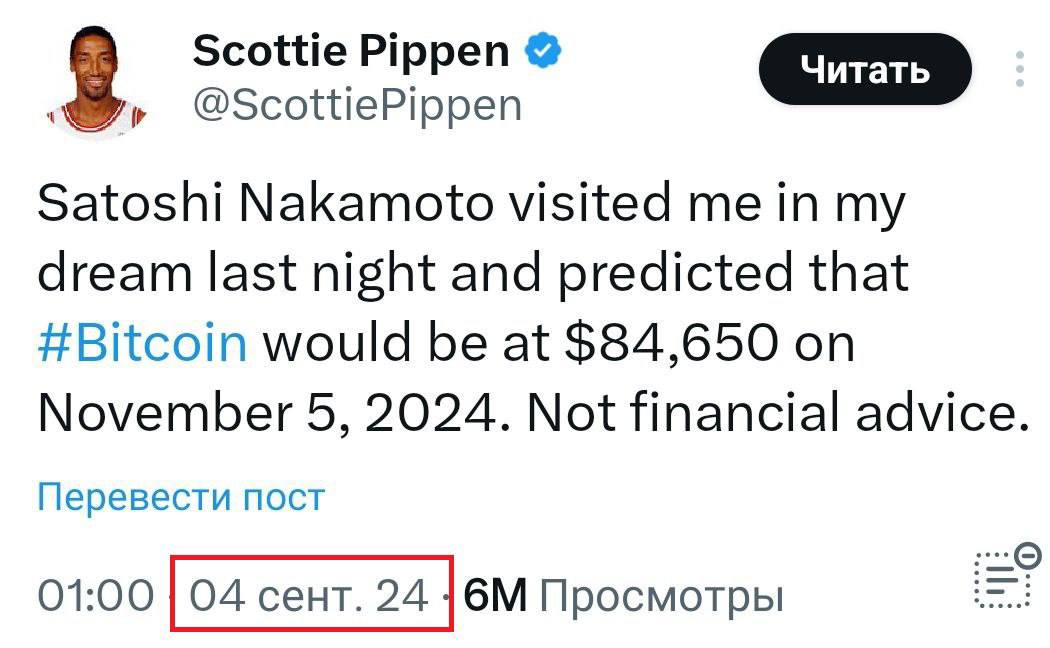 Scottie Pippen
@ScottiePippen

Читать

Satoshi Nakamoto visited me in my dream last night and predicted that #Bitcoin would be at $84,650 on November 5, 2024. Not financial advice.

Перевести пост

01:00 · 04 сент. 24 · 6M Просмотры